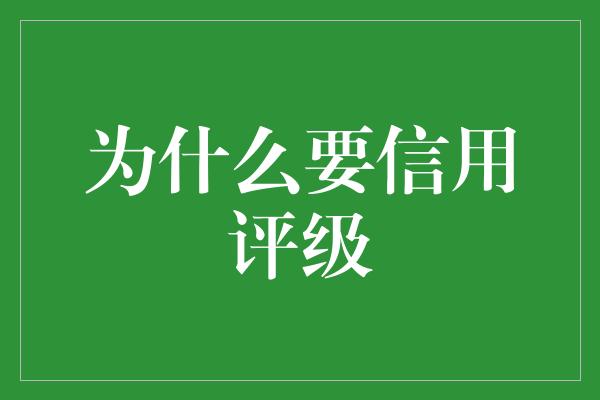 为什么要信用评级